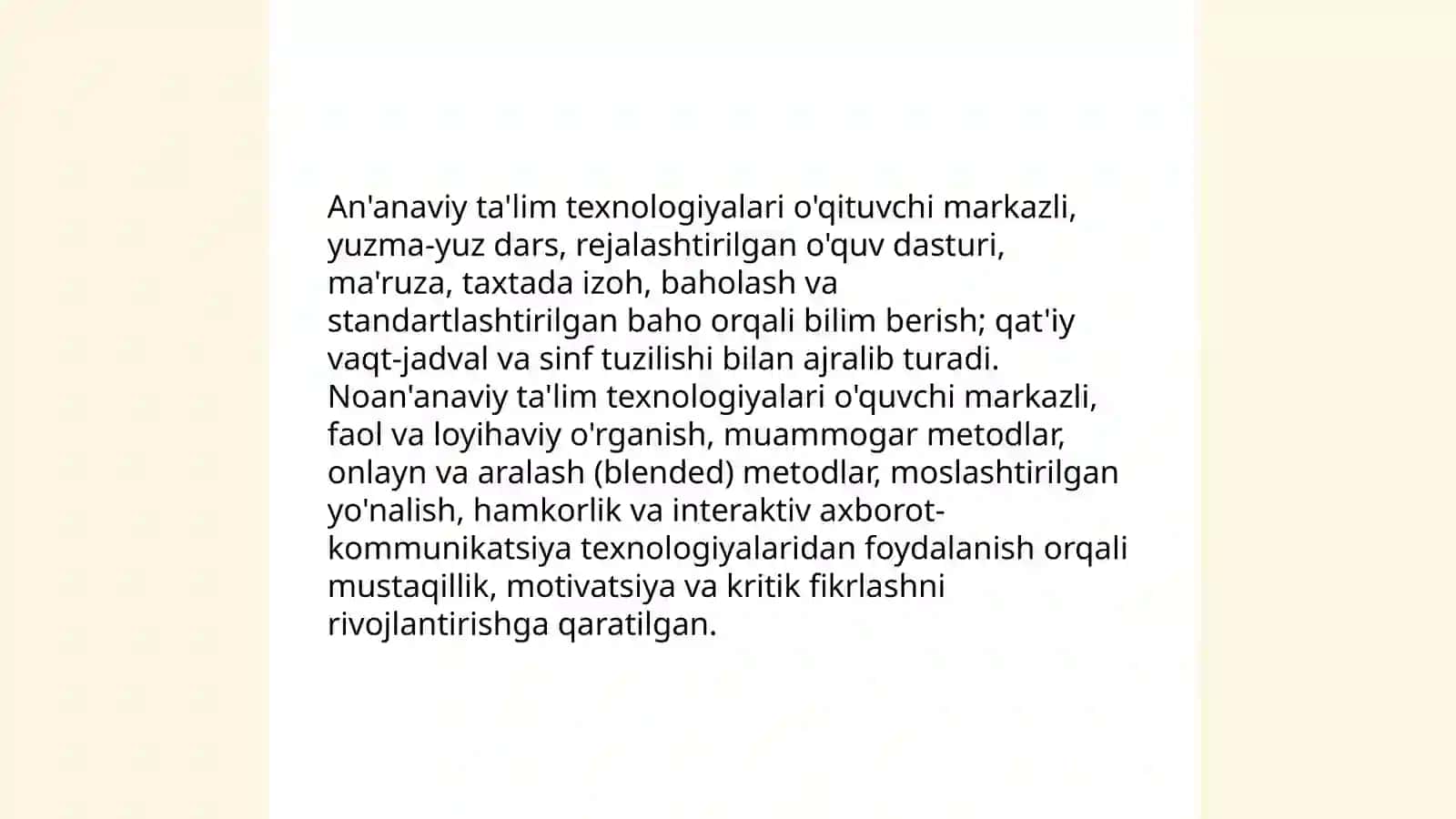 An'anaviy ta'lim texnologiyalari o'qituvchi markazli, yuzma-yuz dars, rejalashtirilgan o'quv dasturi, ma'ruza, taxtada izoh, baholash va standartlashtirilgan baho orqali bilim berish; qat'iy vaqt-jadval va sinf tuzilishi bilan ajralib turadi.
Noan'anaviy ta'lim texnologiyalari o'quvchi markazli, faol va loyihaviy o'rganish, muammogar metodlar, onlayn va aralash (blended) metodlar, moslashtirilgan yo'nalish, hamkorlik va interaktiv axborot-kommunikatsiya texnologiyalaridan foydalanish orqali mustaqillik, motivatsiya va kritik fikrlashni rivojlantirishga qaratilgan.